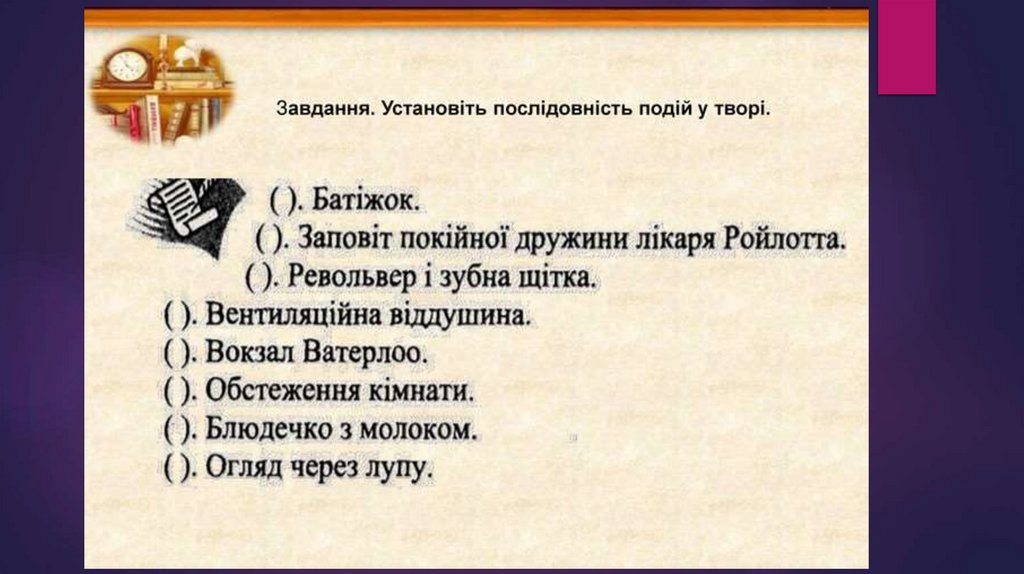 Завдання. Установіть послідовність подій у творі.

( ). Батіжок.
( ). Заповіт покійної дружини лікаря Ройлотта.
( ). Револьвер і зубна щітка.
( ). Вентиляційна віддушина.
( ). Вокзал Ватерлоо.
( ). Обстеження кімнати.
( ). Блюдечко з молоком.
( ). Огляд через лупу.